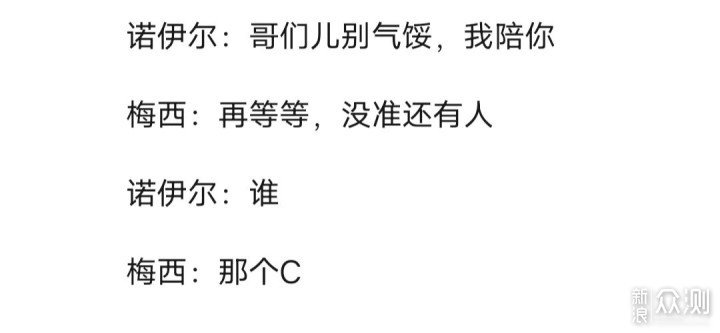 诺伊尔：哥们儿别气馁，我陪你

梅西：再等等，没准还有人

诺伊尔：谁

梅西：那个C

新浪众测